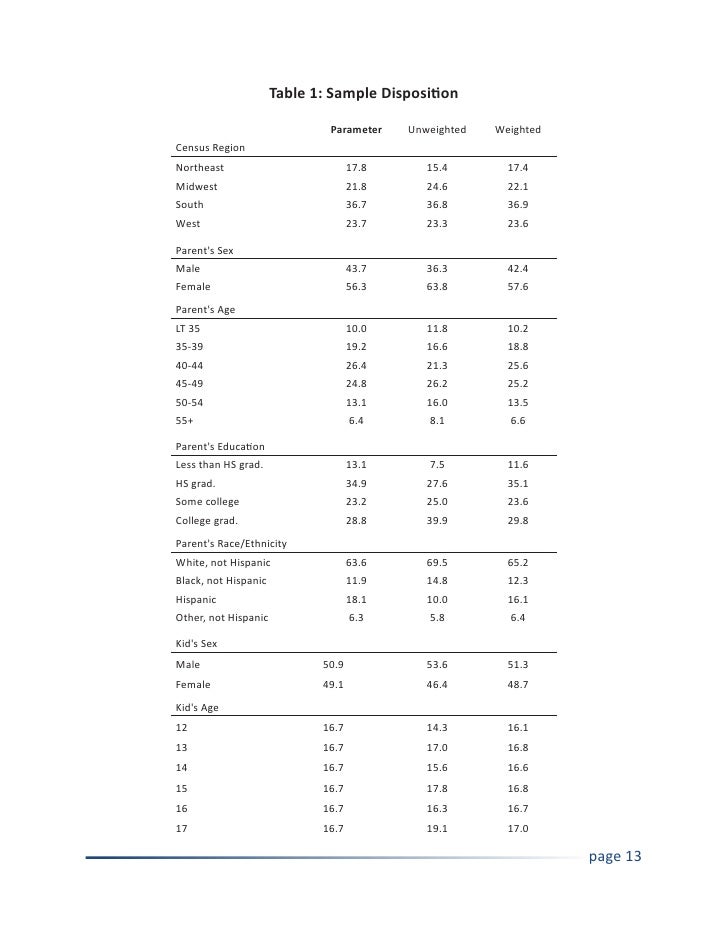 Table 1: Sample Disposition

| | Parameter | Unweighted | Weighted |
|---|---|---|---|
| Census Region | | | |
| Northeast | 17.8 | 15.4 | 17.4 |
| Midwest | 21.8 | 24.6 | 22.1 |
| South | 36.7 | 36.8 | 36.9 |
| West | 23.7 | 23.3 | 23.6 |
| Parent's Sex | | | |
| Male | 43.7 | 36.3 | 42.4 |
| Female | 56.3 | 63.8 | 57.6 |
| Parent's Age | | | |
| LT 35 | 10.0 | 11.8 | 10.2 |
| 35-39 | 19.2 | 16.6 | 18.8 |
| 40-44 | 26.4 | 21.3 | 25.6 |
| 45-49 | 24.8 | 26.2 | 25.2 |
| 50-54 | 13.1 | 16.0 | 13.5 |
| 55+ | 6.4 | 8.1 | 6.6 |
| Parent's Education | | | |
| Less than HS grad. | 13.1 | 7.5 | 11.6 |
| HS grad. | 34.9 | 27.6 | 35.1 |
| Some college | 23.2 | 25.0 | 23.6 |
| College grad. | 28.8 | 39.9 | 29.8 |
| Parent's Race/Ethnicity | | | |
| White, not Hispanic | 63.6 | 69.5 | 65.2 |
| Black, not Hispanic | 11.9 | 14.8 | 12.3 |
| Hispanic | 18.1 | 10.0 | 16.1 |
| Other, not Hispanic | 6.3 | 5.8 | 6.4 |
| Kid's Sex | | | |
| Male | 50.9 | 53.6 | 51.3 |
| Female | 49.1 | 46.4 | 48.7 |
| Kid's Age | | | |
| 12 | 16.7 | 14.3 | 16.1 |
| 13 | 16.7 | 17.0 | 16.8 |
| 14 | 16.7 | 15.6 | 16.6 |
| 15 | 16.7 | 17.8 | 16.8 |
| 16 | 16.7 | 16.3 | 16.7 |
| 17 | 16.7 | 19.1 | 17.0 |

page 13